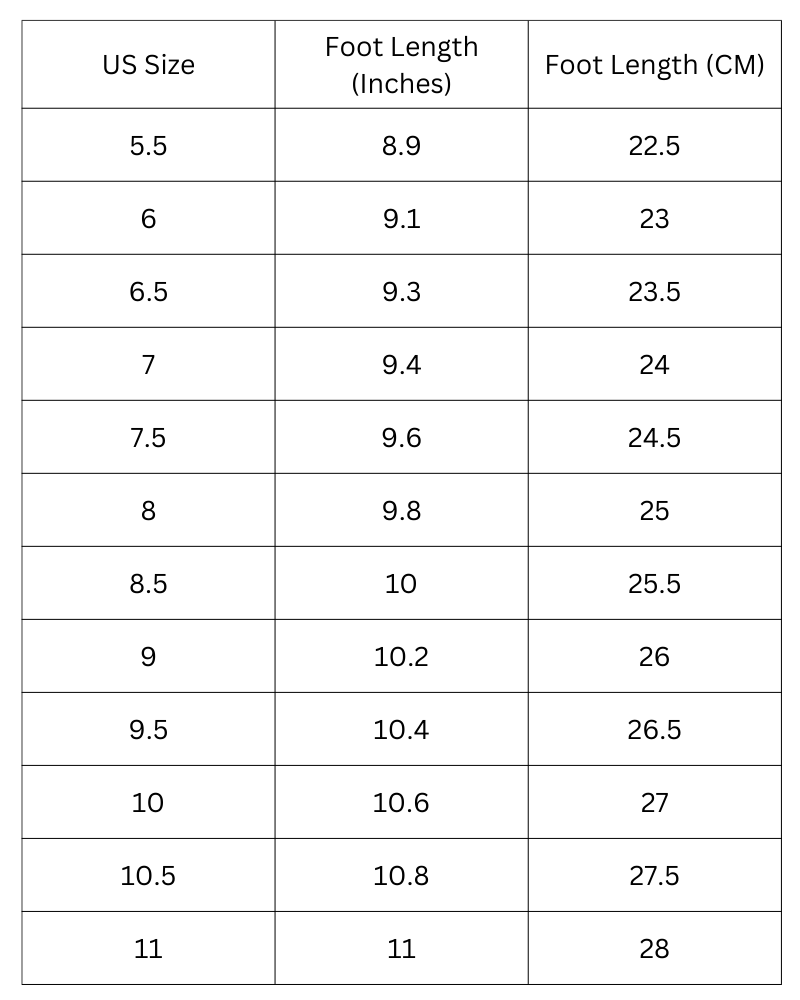 | US Size | Foot Length (Inches) | Foot Length (CM) |
|---|---|---|
| 5.5 | 8.9 | 22.5 |
| 6 | 9.1 | 23 |
| 6.5 | 9.3 | 23.5 |
| 7 | 9.4 | 24 |
| 7.5 | 9.6 | 24.5 |
| 8 | 9.8 | 25 |
| 8.5 | 10 | 25.5 |
| 9 | 10.2 | 26 |
| 9.5 | 10.4 | 26.5 |
| 10 | 10.6 | 27 |
| 10.5 | 10.8 | 27.5 |
| 11 | 11 | 28 |